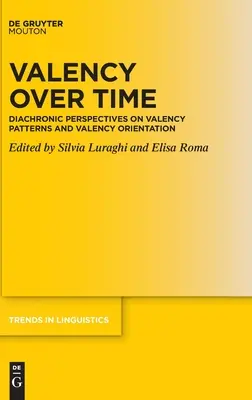 DE GRUYTER
MOUTON

VALENCY OVER TIME

DIACHRONIC PERSPECTIVES ON VALENCY PATTERNS AND VALENCY ORIENTATION

Edited by Silvia Luraghi and Elisa Roma

TRENDS IN LINGUISTICS

DE
G